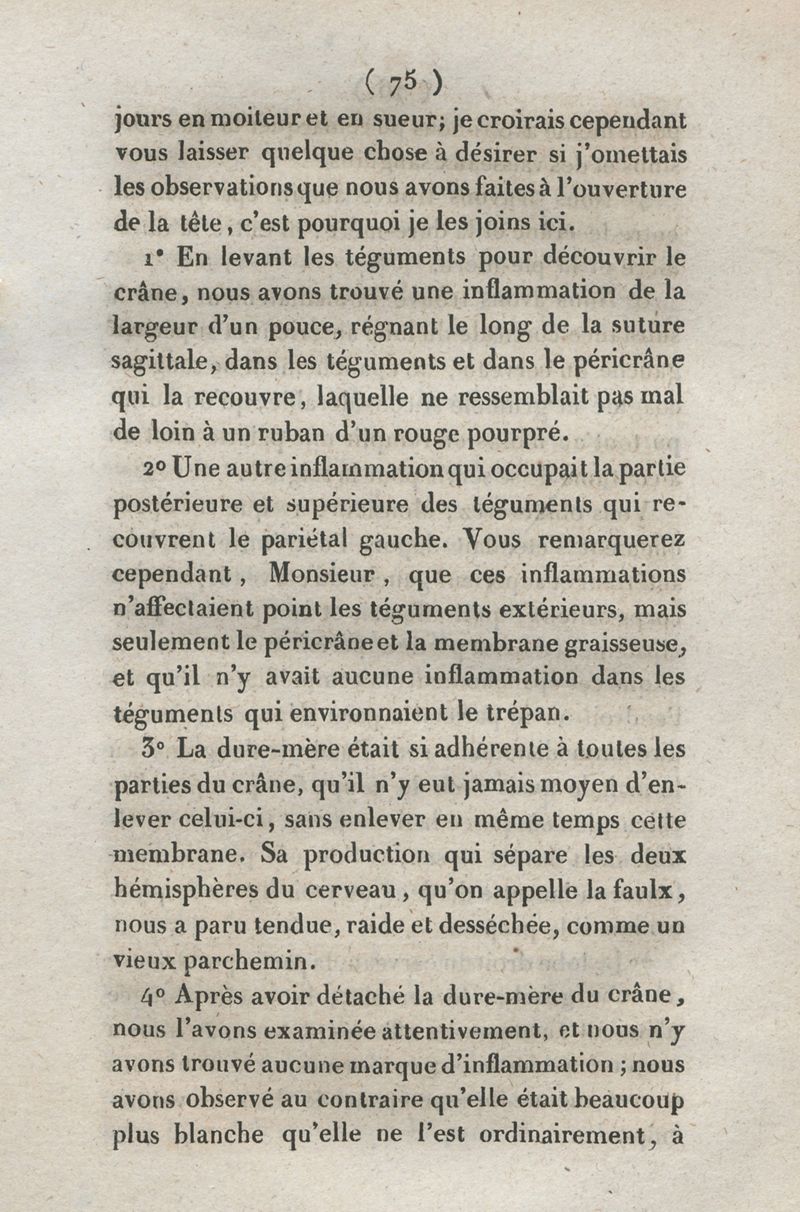 ( 75 )

jours en moiteur et en sueur; je croirais cependant vous laisser quelque chose à désirer si j'omettais les observations que nous avons faites à l'ouverture de la tête, c'est pourquoi je les joins ici.

1° En levant les téguments pour découvrir le crâne, nous avons trouvé une inflammation de la largeur d'un pouce, régnant le long de la suture sagittale, dans les téguments et dans le péricrâne qui la recouvre, laquelle ne ressemblait pas mal de loin à un ruban d'un rouge pourpré.

2° Une autre inflammation qui occupait la partie postérieure et supérieure des téguments qui recouvrent le pariétal gauche. Vous remarquerez cependant, Monsieur, que ces inflammations n'affectaient point les téguments extérieurs, mais seulement le péricrâne et la membrane graisseuse, et qu'il n'y avait aucune inflammation dans les téguments qui environnaient le trépan.

3° La dure-mère était si adhérente à toutes les parties du crâne, qu'il n'y eut jamais moyen d'enlever celui-ci, sans enlever en même temps cette membrane. Sa production qui sépare les deux hémisphères du cerveau, qu'on appelle la faulx, nous a paru tendue, raide et desséchée, comme un vieux parchemin.

4° Après avoir détaché la dure-mère du crâne, nous l'avons examinée attentivement, et nous n'y avons trouvé aucune marque d'inflammation ; nous avons observé au contraire qu'elle était beaucoup plus blanche qu'elle ne l'est ordinairement, à